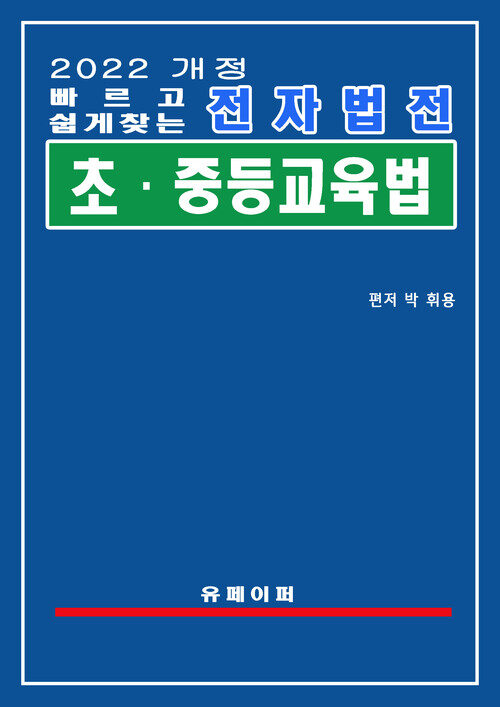 2022 개정
빠르고
쉽게찾는 전자법전

초 · 중등교육법

편저 박 휘용

유페이퍼